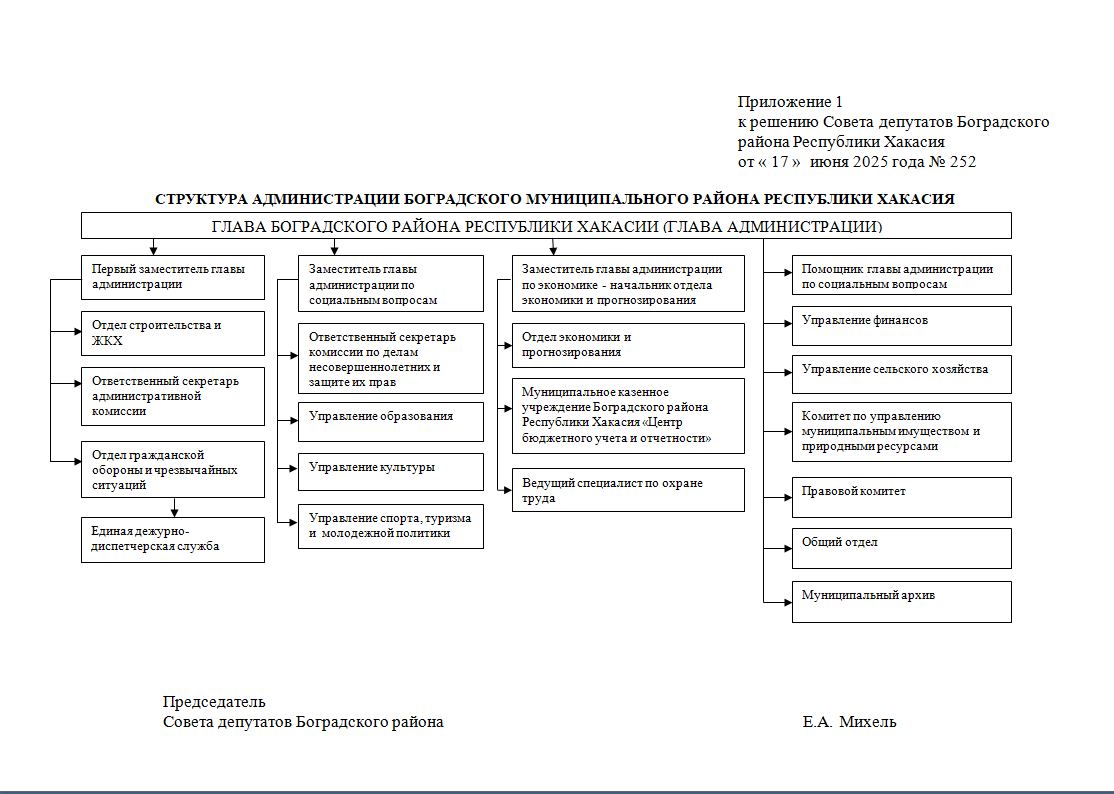 Приложение 1
к решению Совета депутатов Боградского района Республики Хакасия
от « 17 » июня 2025 года № 252

СТРУКТУРА АДМИНИСТРАЦИИ БОГРАДСКОГО МУНИЦИПАЛЬНОГО РАЙОНА РЕСПУБЛИКИ ХАКАСИЯ

ГЛАВА БОГРАДСКОГО РАЙОНА РЕСПУБЛИКИ ХАКАСИИ (ГЛАВА АДМИНИСТРАЦИИ)

Первый заместитель главы администрации

Отдел строительства и ЖКХ

Ответственный секретарь административной комиссии

Отдел гражданской обороны и чрезвычайных ситуаций

Единая дежурно-диспетчерская служба

Заместитель главы администрации по социальным вопросам

Ответственный секретарь комиссии по делам несовершеннолетних и защите их прав

Управление образования

Управление культуры

Управление спорта, туризма и молодежной политики

Заместитель главы администрации по экономике - начальник отдела экономики и прогнозирования

Отдел экономики и прогнозирования

Муниципальное казенное учреждение Боградского района Республики Хакасия «Центр бюджетного учета и отчетности»

Ведущий специалист по охране труда

Помощник главы администрации по социальным вопросам

Управление финансов

Управление сельского хозяйства

Комитет по управлению муниципальным имуществом и природными ресурсами

Правовой комитет

Общий отдел

Муниципальный архив

Председатель
Совета депутатов Боградского района Е.А. Михель